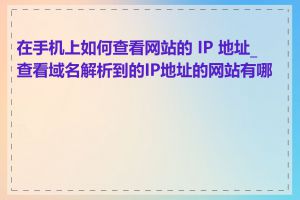 在手机上如何查看网站的 IP 地址_查看域名解析到的IP地址的网站有哪